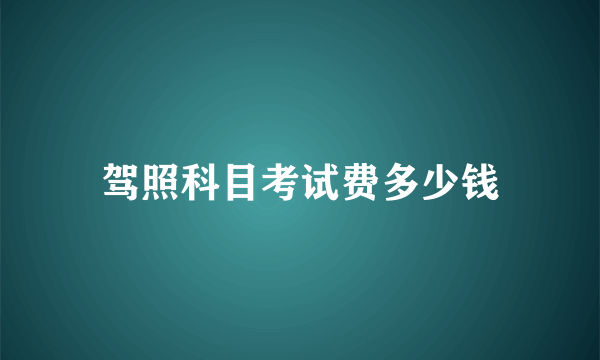 驾照科目考试费多少钱